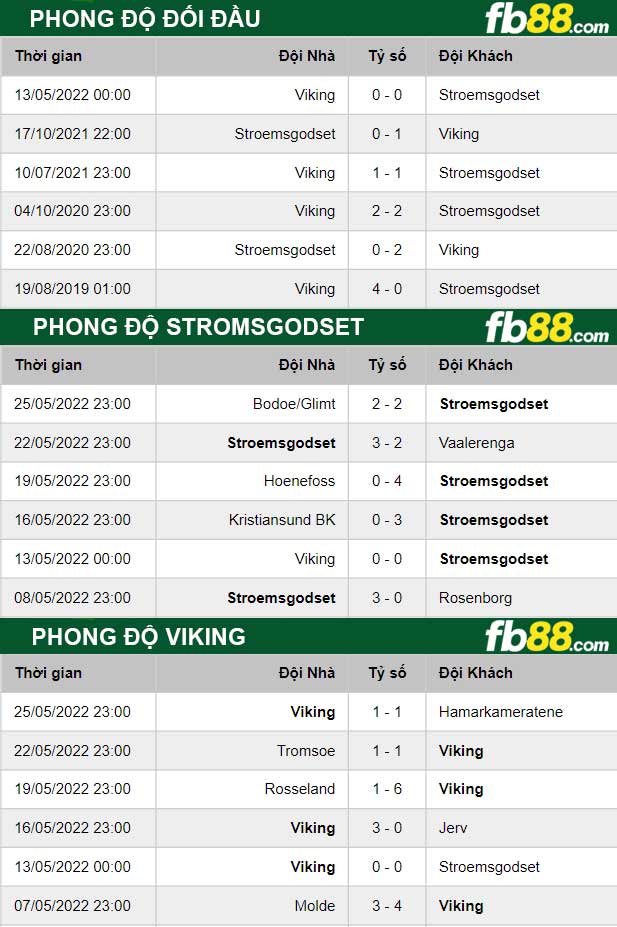 PHONG ĐỘ ĐỐI ĐẦU

fb88.com

| Thời gian | Đội Nhà | Tỷ số | Đội Khách |
|---|---|---|---|
| 13/05/2022 00:00 | Viking | 0 - 0 | Stroemsgodset |
| 17/10/2021 22:00 | Stroemsgodset | 0 - 1 | Viking |
| 10/07/2021 23:00 | Viking | 1 - 1 | Stroemsgodset |
| 04/10/2020 23:00 | Viking | 2 - 2 | Stroemsgodset |
| 22/08/2020 23:00 | Stroemsgodset | 0 - 2 | Viking |
| 19/08/2019 01:00 | Viking | 4 - 0 | Stroemsgodset |

PHONG ĐỘ STROMSGODSET

fb88.com

| Thời gian | Đội Nhà | Tỷ số | Đội Khách |
|---|---|---|---|
| 25/05/2022 23:00 | Bodoe/Glimt | 2 - 2 | Stroemsgodset |
| 22/05/2022 23:00 | Stroemsgodset | 3 - 2 | Vaalerenga |
| 19/05/2022 23:00 | Hoenefoss | 0 - 4 | Stroemsgodset |
| 16/05/2022 23:00 | Kristiansund BK | 0 - 3 | Stroemsgodset |
| 13/05/2022 00:00 | Viking | 0 - 0 | Stroemsgodset |
| 08/05/2022 23:00 | Stroemsgodset | 3 - 0 | Rosenborg |

PHONG ĐỘ VIKING

fb88.com

| Thời gian | Đội Nhà | Tỷ số | Đội Khách |
|---|---|---|---|
| 25/05/2022 23:00 | Viking | 1 - 1 | Hamarkameratene |
| 22/05/2022 23:00 | Tromsoe | 1 - 1 | Viking |
| 19/05/2022 23:00 | Rosseland | 1 - 6 | Viking |
| 16/05/2022 23:00 | Viking | 3 - 0 | Jerv |
| 13/05/2022 00:00 | Viking | 0 - 0 | Stroemsgodset |
| 07/05/2022 23:00 | Molde | 3 - 4 | Viking |